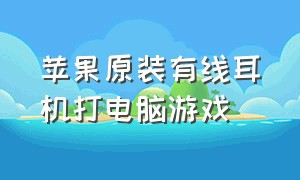 苹果原装有线耳机打电脑游戏